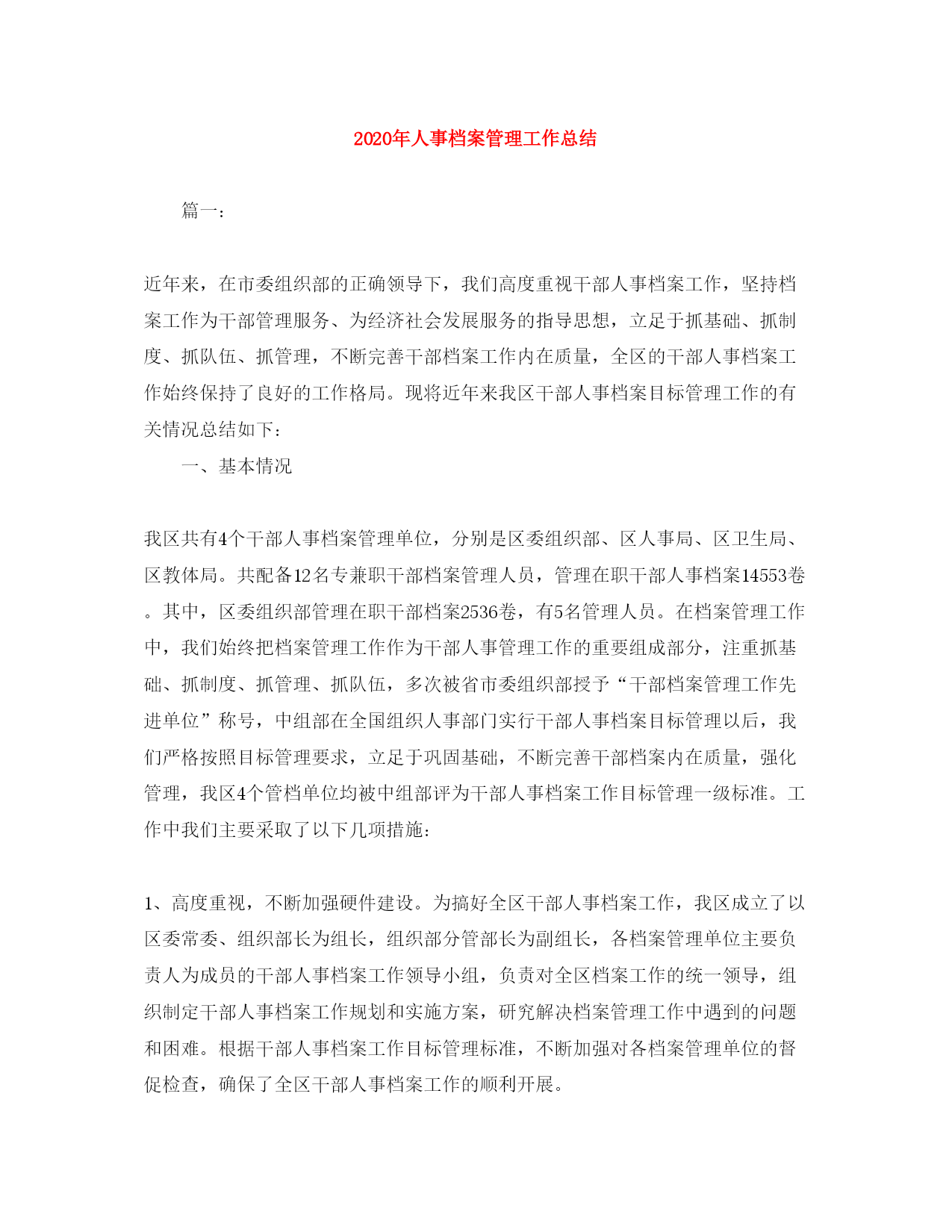 2020年人事档案管理工作总结

篇一：

近年来，在市委组织部的正确领导下，我们高度重视干部人事档案工作，坚持档案工作为干部管理服务、为经济社会发展服务的指导思想，立足于抓基础、抓制度、抓队伍、抓管理，不断完善干部档案工作内在质量，全区的干部人事档案工作始终保持了良好的工作格局。现将近年来我区干部人事档案目标管理工作的有关情况总结如下：

一、基本情况

我区共有4个干部人事档案管理单位，分别是区委组织部、区人事局、区卫生局、区教体局。共配备12名专兼职干部档案管理人员，管理在职干部人事档案14553卷。其中，区委组织部管理在职干部档案2536卷，有5名管理人员。在档案管理工作中，我们始终把档案管理工作作为干部人事管理工作的重要组成部分，注重抓基础、抓制度、抓管理、抓队伍，多次被省市委组织部授予“干部档案管理工作先进单位”称号，中组部在全国组织人事部门实行干部人事档案目标管理以后，我们严格按照目标管理要求，立足于巩固基础，不断完善干部档案内在质量，强化管理，我区4个管档单位均被中组部评为干部人事档案工作目标管理一级标准。工作中我们主要采取了以下几项措施：

1、高度重视，不断加强硬件建设。为搞好全区干部人事档案工作，我区成立了以区委常委、组织部长为组长，组织部分管部长为副组长，各档案管理单位主要负责人为成员的干部人事档案工作领导小组，负责对全区档案工作的统一领导，组织制定干部人事档案工作规划和实施方案，研究解决档案管理工作中遇到的问题和困难。根据干部人事档案工作目标管理标准，不断加强对各档案管理单位的督促检查，确保了全区干部人事档案工作的顺利开展。